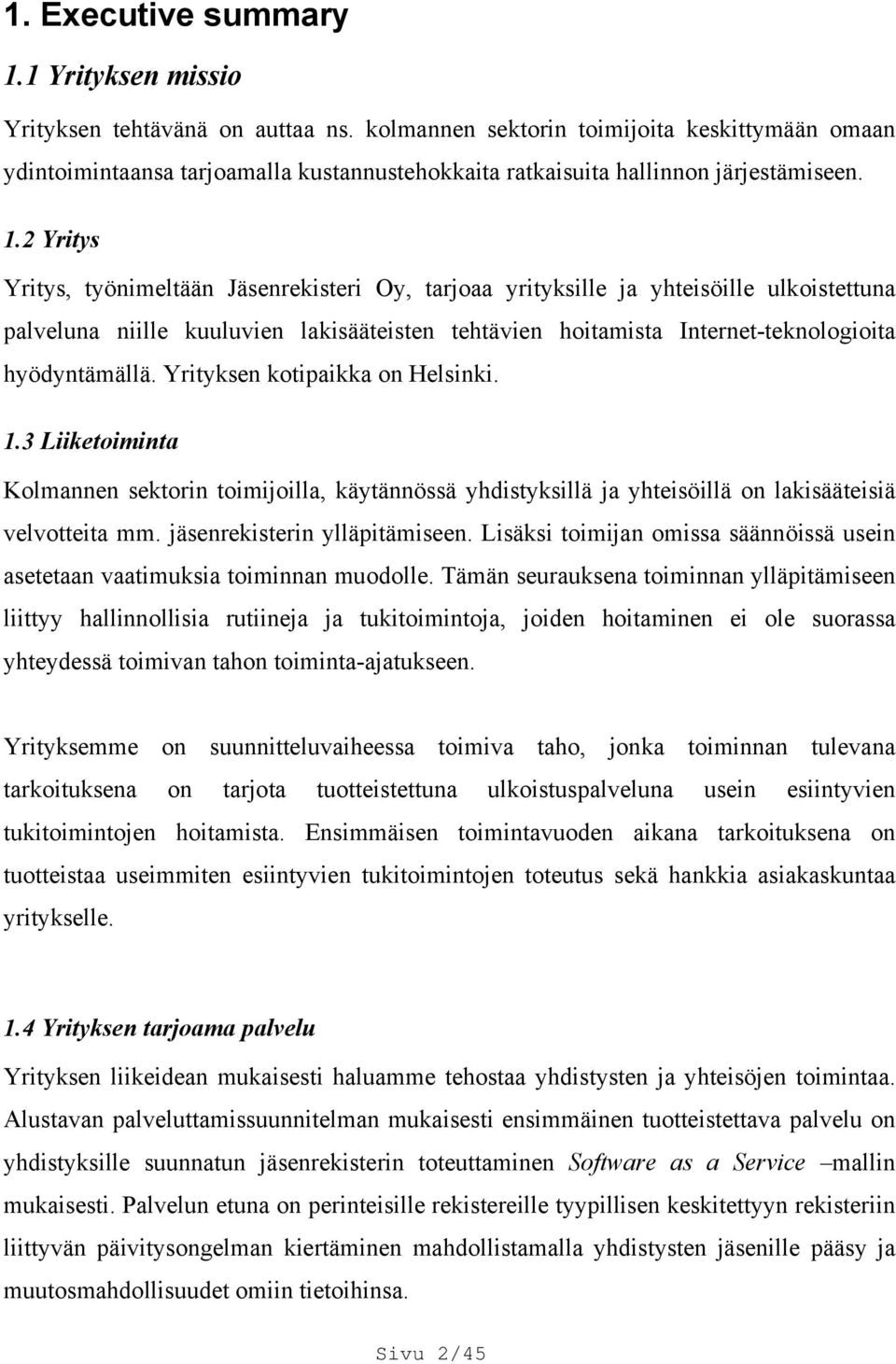 1. Executive summary

1.1 Yrityksen missio

Yrityksen tehtävänä on auttaa ns. kolmannen sektorin toimijoita keskittymään omaan ydintoimintaansa tarjoamalla kustannustehokkaita ratkaisuita hallinnon järjestämiseen.

1.2 Yritys

Yritys, työnimeltään Jäsenrekisteri Oy, tarjoaa yrityksille ja yhteisöille ulkoistettuna palveluna niille kuuluvien lakisääteisten tehtävien hoitamista Internet-teknologioita hyödyntämällä. Yrityksen kotipaikka on Helsinki.

1.3 Liiketoiminta

Kolmannen sektorin toimijoilla, käytännössä yhdistyksillä ja yhteisöillä on lakisääteisiä velvotteita mm. jäsenrekisterin ylläpitämiseen. Lisäksi toimijan omissa säännöissä usein asetetaan vaatimuksia toiminnan muodolle. Tämän seurauksena toiminnan ylläpitämiseen liittyy hallinnollisia rutiineja ja tukitoimintoja, joiden hoitaminen ei ole suorassa yhteydessä toimivan tahon toiminta-ajatukseen.

Yrityksemme on suunnitteluvaiheessa toimiva taho, jonka toiminnan tulevana tarkoituksena on tarjota tuotteistettuna ulkoistuspalveluna usein esiintyvien tukitoimintojen hoitamista. Ensimmäisen toimintavuoden aikana tarkoituksena on tuotteistaa useimmiten esiintyvien tukitoimintojen toteutus sekä hankkia asiakaskuntaa yritykselle.

1.4 Yrityksen tarjoama palvelu

Yrityksen liikeidean mukaisesti haluamme tehostaa yhdistysten ja yhteisöjen toimintaa. Alustavan palveluttamissuunnitelman mukaisesti ensimmäinen tuotteistettava palvelu on yhdistyksille suunnatun jäsenrekisterin toteuttaminen Software as a Service –mallin mukaisesti. Palvelun etuna on perinteisille rekistereille tyypillisen keskitettyyn rekisteriin liittyvän päivitysongelman kiertäminen mahdollistamalla yhdistysten jäsenille pääsy ja muutosmahdollisuudet omiin tietoihinsa.

Sivu 2/45